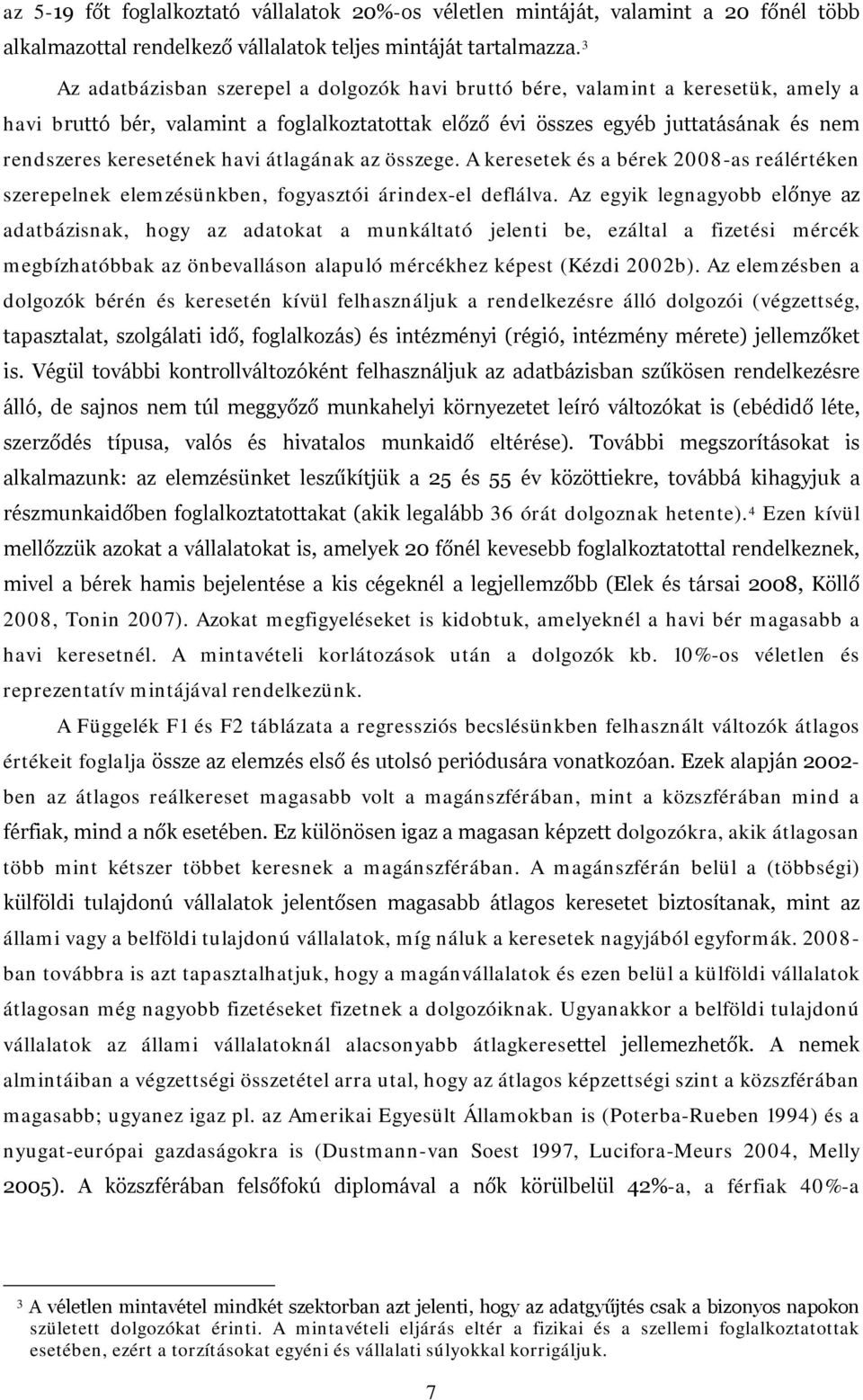 az 5-19 főt foglalkoztató vállalatok 20%-os véletlen mintáját, valamint a 20 főnél több alkalmazottal rendelkező vállalatok teljes mintáját tartalmazza.$^3$

Az adatbázisban szerepel a dolgozók havi bruttó bére, valamint a keresetük, amely a havi bruttó bér, valamint a foglalkoztatottak előző évi összes egyéb juttatásának és nem rendszeres keresetének havi átlagának az összege. A keresetek és a bérek 2008-as reálértéken szerepelnek elemzésünkben, fogyasztói árindex-el deflálva. Az egyik legnagyobb előnye az adatbázisnak, hogy az adatokat a munkáltató jelenti be, ezáltal a fizetési mércék megbízhatóbbak az önbevalláson alapuló mércékhez képest (Kézdi 2002b). Az elemzésben a dolgozók bérén és keresetén kívül felhasználjuk a rendelkezésre álló dolgozói (végzettség, tapasztalat, szolgálati idő, foglalkozás) és intézményi (régió, intézmény mérete) jellemzőket is. Végül további kontrollváltozóként felhasználjuk az adatbázisban szűkösen rendelkezésre álló, de sajnos nem túl meggyőző munkahelyi környezetet leíró változókat is (ebédidő léte, szerződés típusa, valós és hivatalos munkaidő eltérése). További megszorításokat is alkalmazunk: az elemzésünket leszűkítjük a 25 és 55 év közöttiekre, továbbá kihagyjuk a részmunkaidőben foglalkoztatottakat (akik legalább 36 órát dolgoznak hetente).$^4$ Ezen kívül mellőzzük azokat a vállalatokat is, amelyek 20 főnél kevesebb foglalkoztatottal rendelkeznek, mivel a bérek hamis bejelentése a kis cégeknél a legjellemzőbb (Elek és társai 2008, Köllő 2008, Tonin 2007). Azokat megfigyeléseket is kidobtuk, amelyeknél a havi bér magasabb a havi keresetnél. A mintavételi korlátozások után a dolgozók kb. 10%-os véletlen és reprezentatív mintájával rendelkezünk.

A Függelék F1 és F2 táblázata a regressziós becslésünkben felhasznált változók átlagos értékeit foglalja össze az elemzés első és utolsó periódusára vonatkozóan. Ezek alapján 2002-ben az átlagos reálkereset magasabb volt a magánszférában, mint a közszférában mind a férfiak, mind a nők esetében. Ez különösen igaz a magasan képzett dolgozókra, akik átlagosan több mint kétszer többet keresnek a magánszférában. A magánszférán belül a (többségi) külföldi tulajdonú vállalatok jelentősen magasabb átlagos keresetet biztosítanak, mint az állami vagy a belföldi tulajdonú vállalatok, míg náluk a keresetek nagyjából egyformák. 2008-ban továbbra is azt tapasztalhatjuk, hogy a magánvállalatok és ezen belül a külföldi vállalatok átlagosan még nagyobb fizetéseket fizetnek a dolgozóiknak. Ugyanakkor a belföldi tulajdonú vállalatok az állami vállalatoknál alacsonyabb átlagkeresettel jellemezhetők. A nemek almintáiban a végzettségi összetétel arra utal, hogy az átlagos képzettségi szint a közszférában magasabb; ugyanez igaz pl. az Amerikai Egyesült Államokban is (Poterba-Rueben 1994) és a nyugat-európai gazdaságokra is (Dustmann-van Soest 1997, Lucifora-Meurs 2004, Melly 2005). A közszférában felsőfokú diplomával a nők körülbelül 42%-a, a férfiak 40%-a

$^3$ A véletlen mintavétel mindkét szektorban azt jelenti, hogy az adatgyűjtés csak a bizonyos napokon született dolgozókat érinti. A mintavételi eljárás eltér a fizikai és a szellemi foglalkoztatottak esetében, ezért a torzításokat egyéni és vállalati súlyokkal korrigáljuk.

7